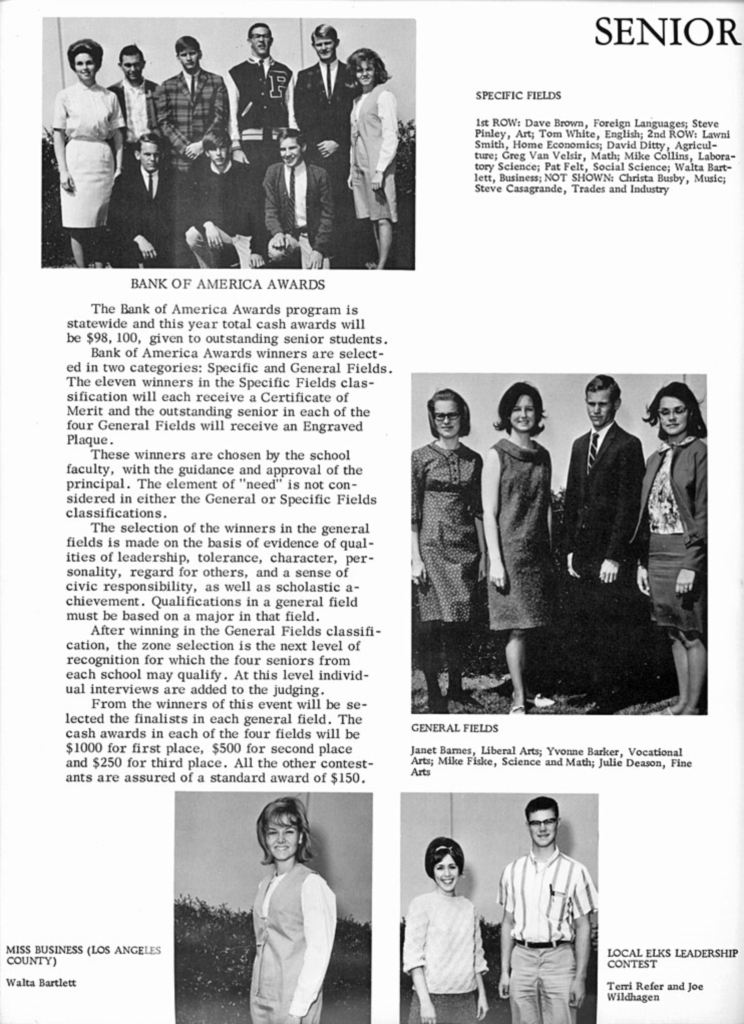 SENIOR

SPECIFIC FIELDS

1st ROW: Dave Brown, Foreign Languages; Steve Pinley, Art; Tom White, English; 2nd ROW: Lawni Smith, Home Economics; David Ditty, Agriculture; Greg Van Velsir, Math; Mike Collins, Laboratory Science; Pat Felt, Social Science; Walta Bartlett, Business; NOT SHOWN: Christa Busby, Music; Steve Casagrande, Trades and Industry

BANK OF AMERICA AWARDS

The Bank of America Awards program is statewide and this year total cash awards will be $98, 100, given to outstanding senior students.

Bank of America Awards winners are selected in two categories: Specific and General Fields. The eleven winners in the Specific Fields classification will each receive a Certificate of Merit and the outstanding senior in each of the four General Fields will receive an Engraved Plaque.

These winners are chosen by the school faculty, with the guidance and approval of the principal. The element of "need" is not considered in either the General or Specific Fields classifications.

The selection of the winners in the general fields is made on the basis of evidence of qualities of leadership, tolerance, character, personality, regard for others, and a sense of civic responsibility, as well as scholastic achievement. Qualifications in a general field must be based on a major in that field.

After winning in the General Fields classification, the zone selection is the next level of recognition for which the four seniors from each school may qualify. At this level individual interviews are added to the judging.

From the winners of this event will be selected the finalists in each general field. The cash awards in each of the four fields will be $1000 for first place, $500 for second place and $250 for third place. All the other contestants are assured of a standard award of $150.

GENERAL FIELDS

Janet Barnes, Liberal Arts; Yvonne Barker, Vocational Arts; Mike Fiske, Science and Math; Julie Deason, Fine Arts

MISS BUSINESS (LOS ANGELES COUNTY)

Walta Bartlett

LOCAL ELKS LEADERSHIP CONTEST

Terri Refer and Joe Wildhagen